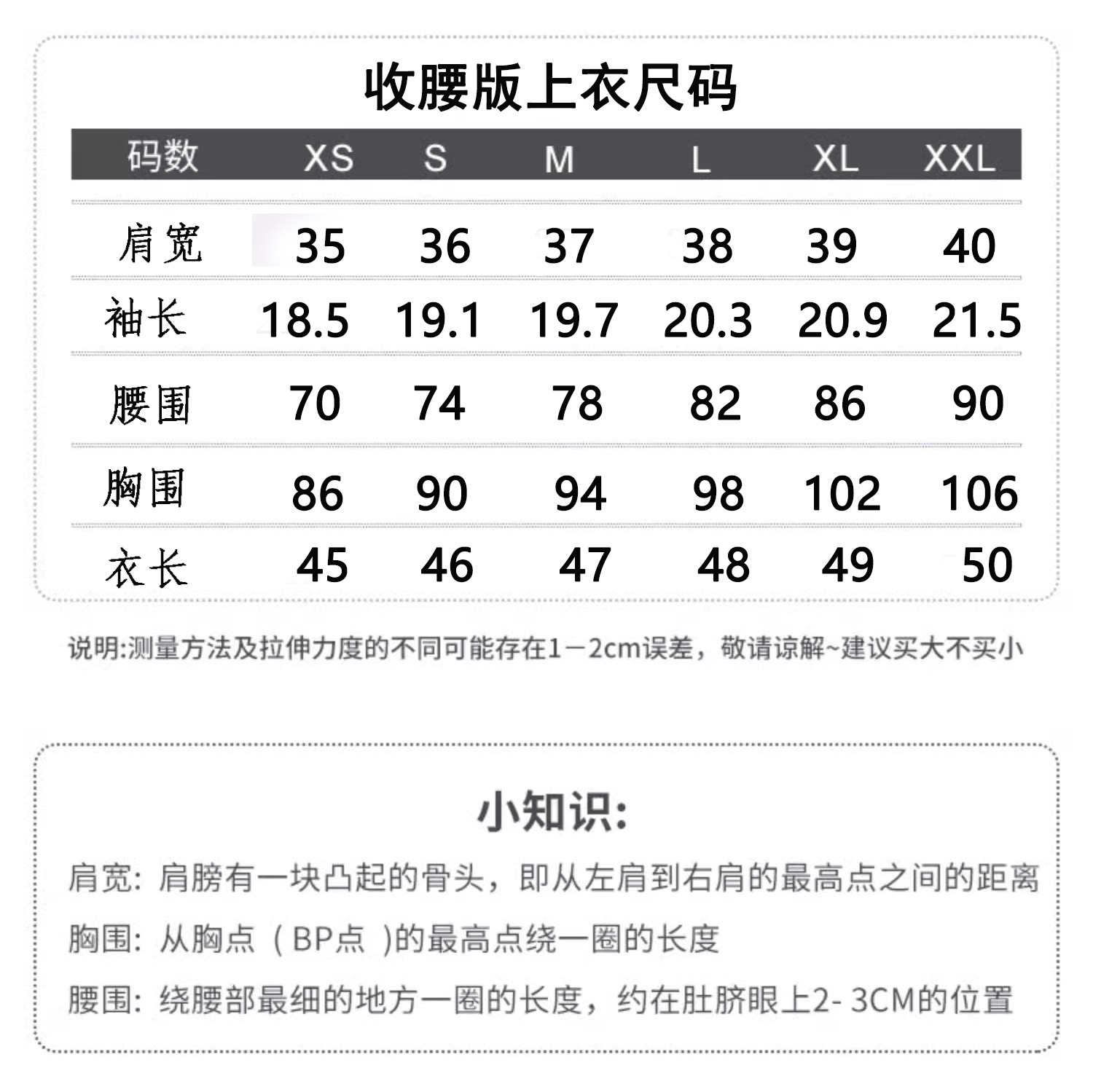 收腰版上衣尺码

| 码数 | XS | S | M | L | XL | XXL |
|---|---|---|---|---|---|---|
| 肩宽 | 35 | 36 | 37 | 38 | 39 | 40 |
| 袖长 | 18.5 | 19.1 | 19.7 | 20.3 | 20.9 | 21.5 |
| 腰围 | 70 | 74 | 78 | 82 | 86 | 90 |
| 胸围 | 86 | 90 | 94 | 98 | 102 | 106 |
| 衣长 | 45 | 46 | 47 | 48 | 49 | 50 |

说明:测量方法及拉伸力度的不同可能存在1－2cm误差，敬请谅解~建议买大不买小

小知识:

肩宽: 肩膀有一块凸起的骨头，即从左肩到右肩的最高点之间的距离

胸围: 从胸点（BP点）的最高点绕一圈的长度

腰围: 绕腰部最细的地方一圈的长度，约在肚脐眼上2- 3CM的位置